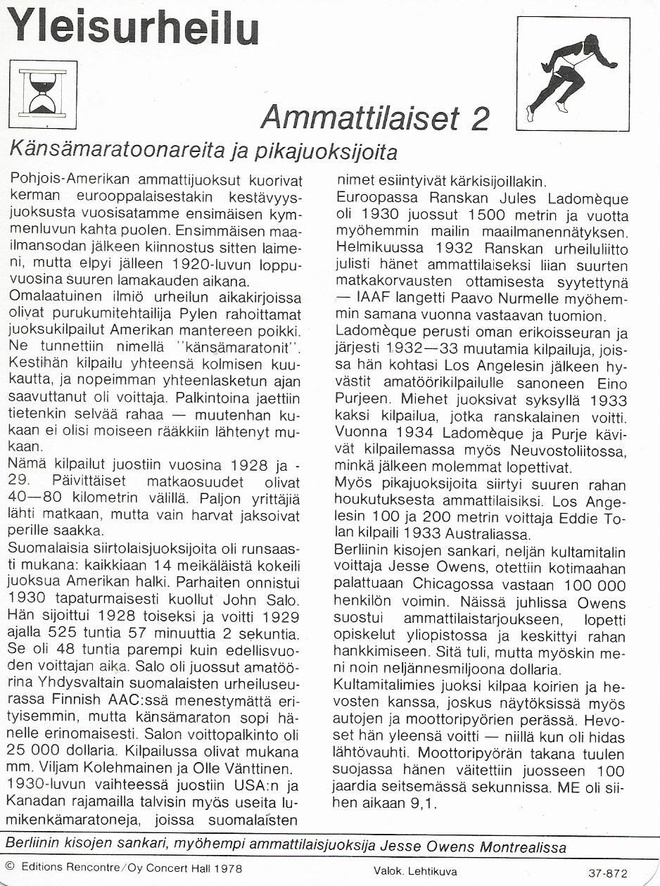 Yleisurheilu

Ammattilaiset 2

Känsämaratoonareita ja pikajuoksijoita

Pohjois-Amerikan ammattijuoksut kuorivat kerman eurooppalaisestakin kestävyysjuoksusta vuosisatamme ensimäisen kymmenluvun kahta puolen. Ensimmäisen maailmansodan jälkeen kiinnostus sitten laimeni, mutta elpyi jälleen 1920-luvun loppuvuosina suuren lamakauden aikana.

Omalaatuinen ilmiö urheilun aikakirjoissa olivat purukumitehtailija Pylen rahoittamat juoksukilpailut Amerikan mantereen poikki. Ne tunnettiin nimellä "känsämaratonit". Kestihän kilpailu yhteensä kolmisen kuukautta, ja nopeimman yhteenlasketun ajan saavuttanut oli voittaja. Palkintoina jaettiin tietenkin selvää rahaa — muutenhan kukaan ei olisi moiseen rääkkiin lähtenyt mukaan.

Nämä kilpailut juostiin vuosina 1928 ja -29. Päivittäiset matkaosuudet olivat 40—80 kilometrin välillä. Paljon yrittäjiä lähti matkaan, mutta vain harvat jaksoivat perille saakka.

Suomalaisia siirtolaisjuoksijoita oli runsaasti mukana: kaikkiaan 14 meikäläistä kokeili juoksua Amerikan halki. Parhaiten onnistui 1930 tapaturmaisesti kuollut John Salo. Hän sijoittui 1928 toiseksi ja voitti 1929 ajalla 525 tuntia 57 minuuttia 2 sekuntia. Se oli 48 tuntia parempi kuin edellisvuoden voittajan aika. Salo oli juossut amatöörina Yhdysvaltain suomalaisten urheiluseurassa Finnish AAC:ssä menestymättä erityisemmin, mutta känsämaraton sopi hänelle erinomaisesti. Salon voittopalkinto oli 25 000 dollaria. Kilpailussa olivat mukana mm. Viljam Kolehmainen ja Olle Vänttinen.

1930-luvun vaihteessa juostiin USA:n ja Kanadan rajamailla talvisin myös useita lumikenkämaratoneja, joissa suomalaisten nimet esiintyivät kärkisijoillakin.

Euroopassa Ranskan Jules Ladomèque oli 1930 juossut 1500 metrin ja vuotta myöhemmin mailin maailmanennätyksen. Helmikuussa 1932 Ranskan urheiluliitto julisti hänet ammattilaiseksi liian suurten matkakorvausten ottamisesta syytettynä — IAAF langetti Paavo Nurmelle myöhemmin samana vuonna vastaavan tuomion.

Ladomèque perusti oman erikoisseuran ja järjesti 1932—33 muutamia kilpailuja, joissa hän kohtasi Los Angelesin jälkeen hyvästit amatöörikilpailulle sanoneen Eino Purjeen. Miehet juoksivat syksyllä 1933 kaksi kilpailua, jotka ranskalainen voitti. Vuonna 1934 Ladomèque ja Purje kävivät kilpailemassa myös Neuvostoliitossa, minkä jälkeen molemmat lopettivat.

Myös pikajuoksijoita siirtyi suuren rahan houkutuksesta ammattilaisiksi. Los Angelesin 100 ja 200 metrin voittaja Eddie Tolan kilpaili 1933 Australiassa.

Berliinin kisojen sankari, neljän kultamitalin voittaja Jesse Owens, otettiin kotimaahan palattuaan Chicagossa vastaan 100 000 henkilön voimin. Näissä juhlissa Owens suostui ammattilaistarjoukseen, lopetti opiskelut yliopistossa ja keskittyi rahan hankkimiseen. Sitä tuli, mutta myöskin meni noin neljännesmiljoona dollaria.

Kultamitalimies juoksi kilpaa koirien ja hevosten kanssa, joskus näytöksissä myös autojen ja moottoripyörien perässä. Hevoset hän yleensä voitti — niillä kun oli hidas lähtövauhti. Moottoripyörän takana tuulen suojassa hänen väitettiin juosseen 100 jaardia seitsemässä sekunnissa. ME oli siihen aikaan 9,1.

Berliinin kisojen sankari, myöhempi ammattilaisjuoksija Jesse Owens Montrealissa

© Editions Rencontre/Oy Concert Hall 1978 Valok. Lehtikuva 37-872